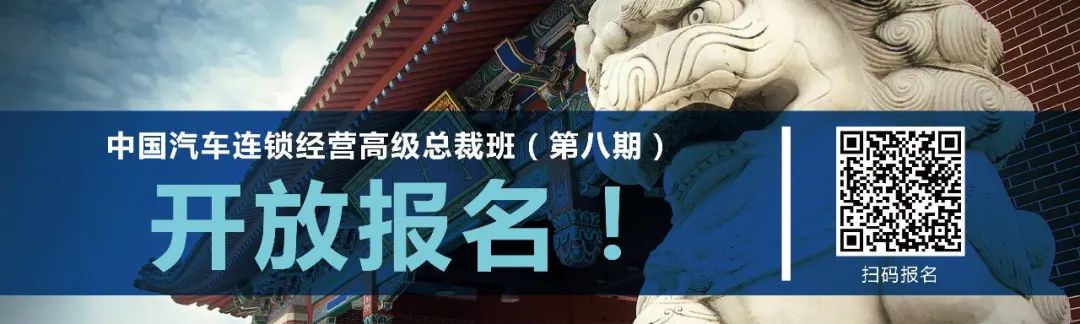 中国汽车连锁经营高级总裁班（第八期）

开放报名！

扫码报名